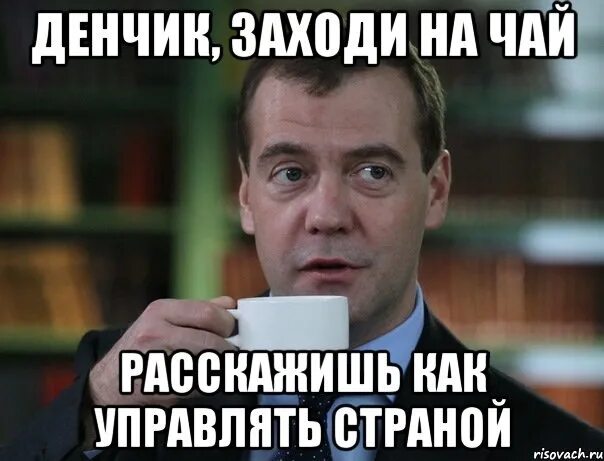 ДЕНЧИК, ЗАХОДИ НА ЧАЙ

РАССКАЖИШЬ КАК УПРАВЛЯТЬ СТРАНОЙ

risovach.ru